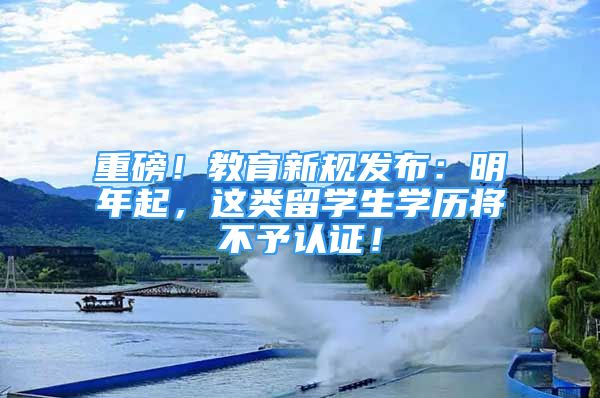 重磅！教育新规发布：明年起，这类留学生学历将不予认证！